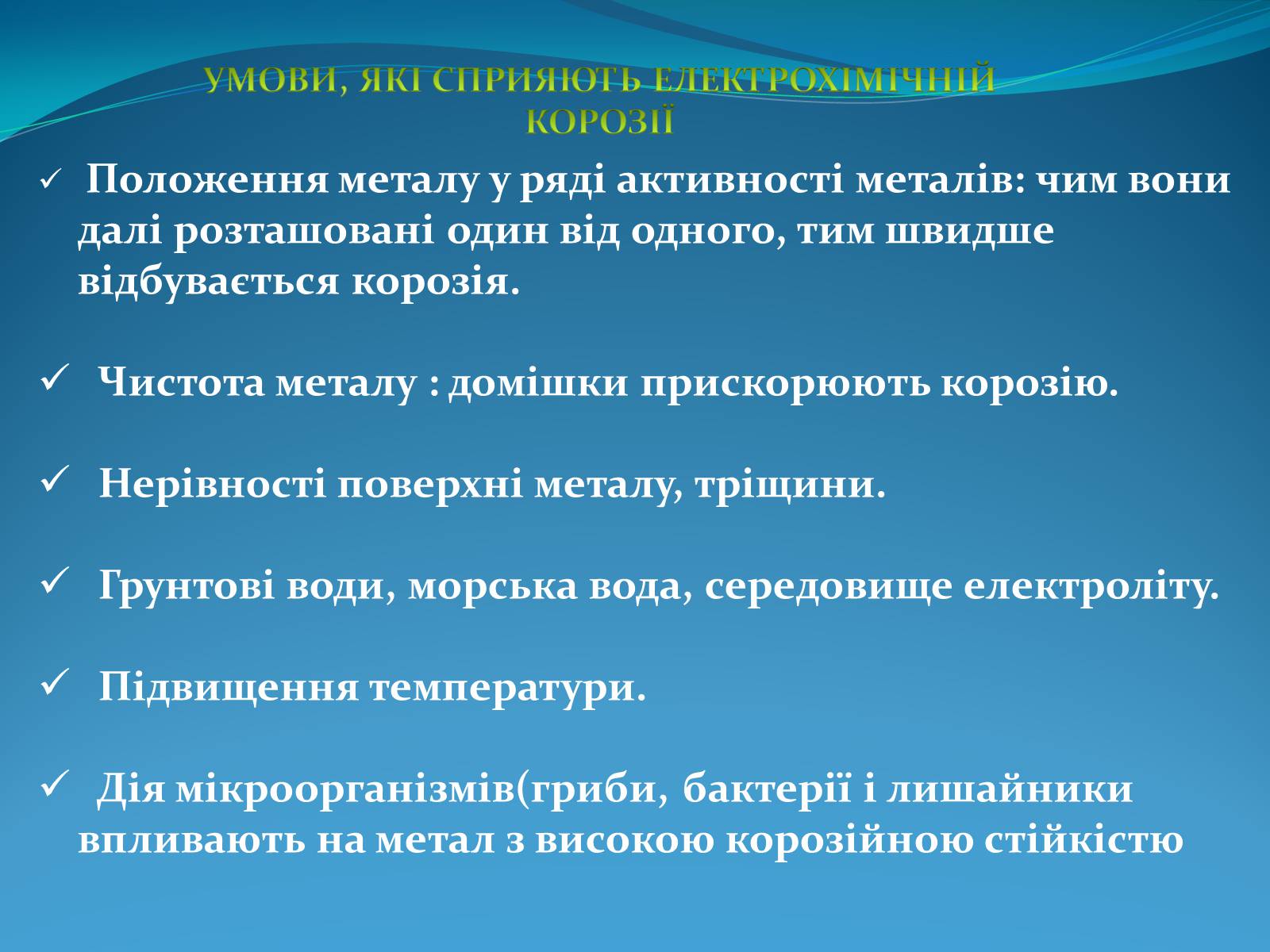 УМОВИ, ЯКІ СПРИЯЮТЬ ЕЛЕКТРОХІМІЧНІЙ КОРОЗІЇ

✓ Положення металу у ряді активності металів: чим вони далі розташовані один від одного, тим швидше відбувається корозія.

✓ Чистота металу : домішки прискорюють корозію.

✓ Нерівності поверхні металу, тріщини.

✓ Грунтові води, морська вода, середовище електроліту.

✓ Підвищення температури.

✓ Дія мікроорганізмів(гриби, бактерії і лишайники впливають на метал з високою корозійною стійкістю